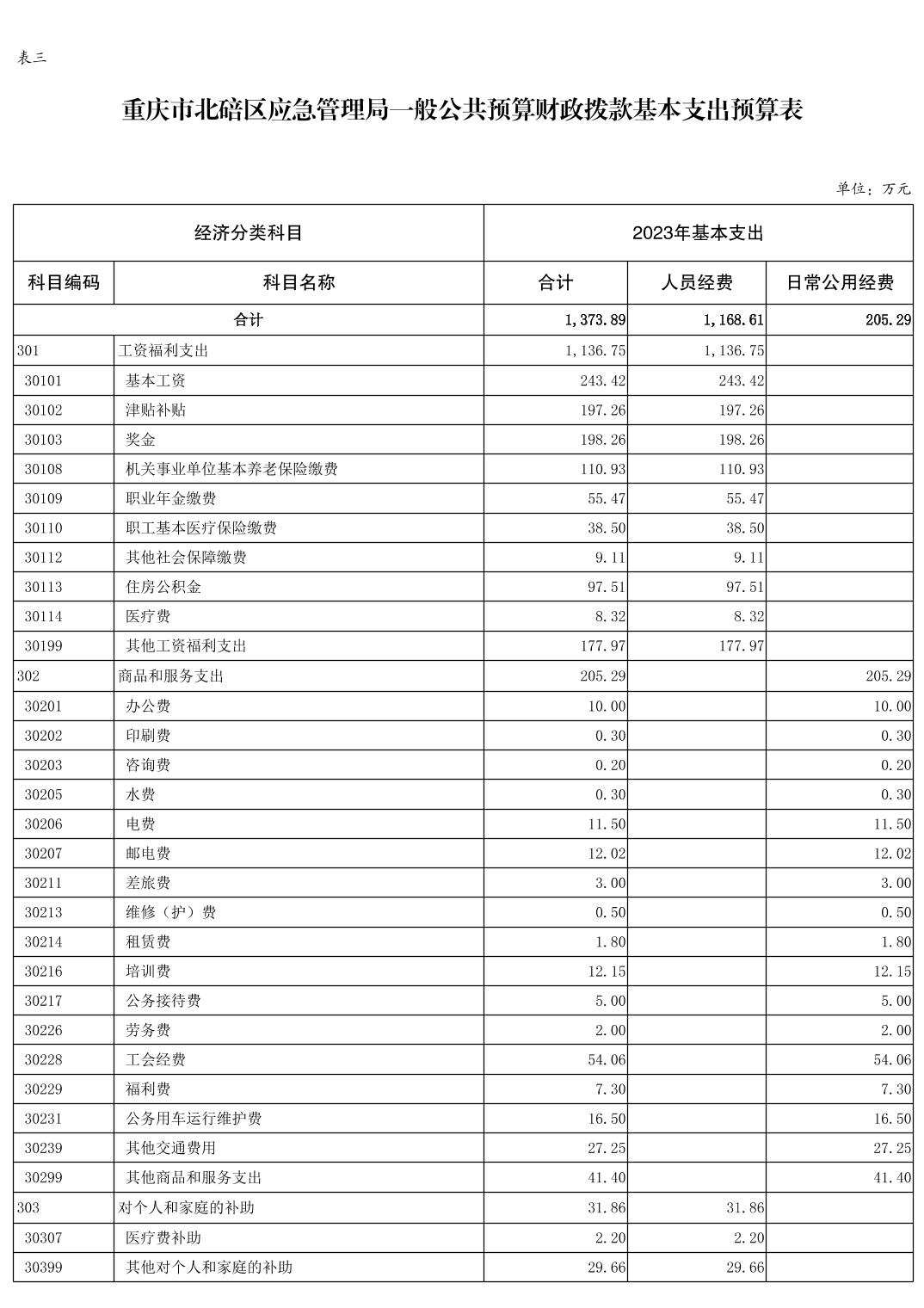 表三

重庆市北碚区应急管理局一般公共预算财政拨款基本支出预算表

单位：万元

| 经济分类科目 | | 2023年基本支出 | | |
|---|---|---|---|---|
| 科目编码 | 科目名称 | 合计 | 人员经费 | 日常公用经费 |
| 合计 | | 1,373.89 | 1,168.61 | 205.29 |
| 301 | 工资福利支出 | 1,136.75 | 1,136.75 | |
| 30101 | 基本工资 | 243.42 | 243.42 | |
| 30102 | 津贴补贴 | 197.26 | 197.26 | |
| 30103 | 奖金 | 198.26 | 198.26 | |
| 30108 | 机关事业单位基本养老保险缴费 | 110.93 | 110.93 | |
| 30109 | 职业年金缴费 | 55.47 | 55.47 | |
| 30110 | 职工基本医疗保险缴费 | 38.50 | 38.50 | |
| 30112 | 其他社会保障缴费 | 9.11 | 9.11 | |
| 30113 | 住房公积金 | 97.51 | 97.51 | |
| 30114 | 医疗费 | 8.32 | 8.32 | |
| 30199 | 其他工资福利支出 | 177.97 | 177.97 | |
| 302 | 商品和服务支出 | 205.29 | | 205.29 |
| 30201 | 办公费 | 10.00 | | 10.00 |
| 30202 | 印刷费 | 0.30 | | 0.30 |
| 30203 | 咨询费 | 0.20 | | 0.20 |
| 30205 | 水费 | 0.30 | | 0.30 |
| 30206 | 电费 | 11.50 | | 11.50 |
| 30207 | 邮电费 | 12.02 | | 12.02 |
| 30211 | 差旅费 | 3.00 | | 3.00 |
| 30213 | 维修（护）费 | 0.50 | | 0.50 |
| 30214 | 租赁费 | 1.80 | | 1.80 |
| 30216 | 培训费 | 12.15 | | 12.15 |
| 30217 | 公务接待费 | 5.00 | | 5.00 |
| 30226 | 劳务费 | 2.00 | | 2.00 |
| 30228 | 工会经费 | 54.06 | | 54.06 |
| 30229 | 福利费 | 7.30 | | 7.30 |
| 30231 | 公务用车运行维护费 | 16.50 | | 16.50 |
| 30239 | 其他交通费用 | 27.25 | | 27.25 |
| 30299 | 其他商品和服务支出 | 41.40 | | 41.40 |
| 303 | 对个人和家庭的补助 | 31.86 | 31.86 | |
| 30307 | 医疗费补助 | 2.20 | 2.20 | |
| 30399 | 其他对个人和家庭的补助 | 29.66 | 29.66 | |